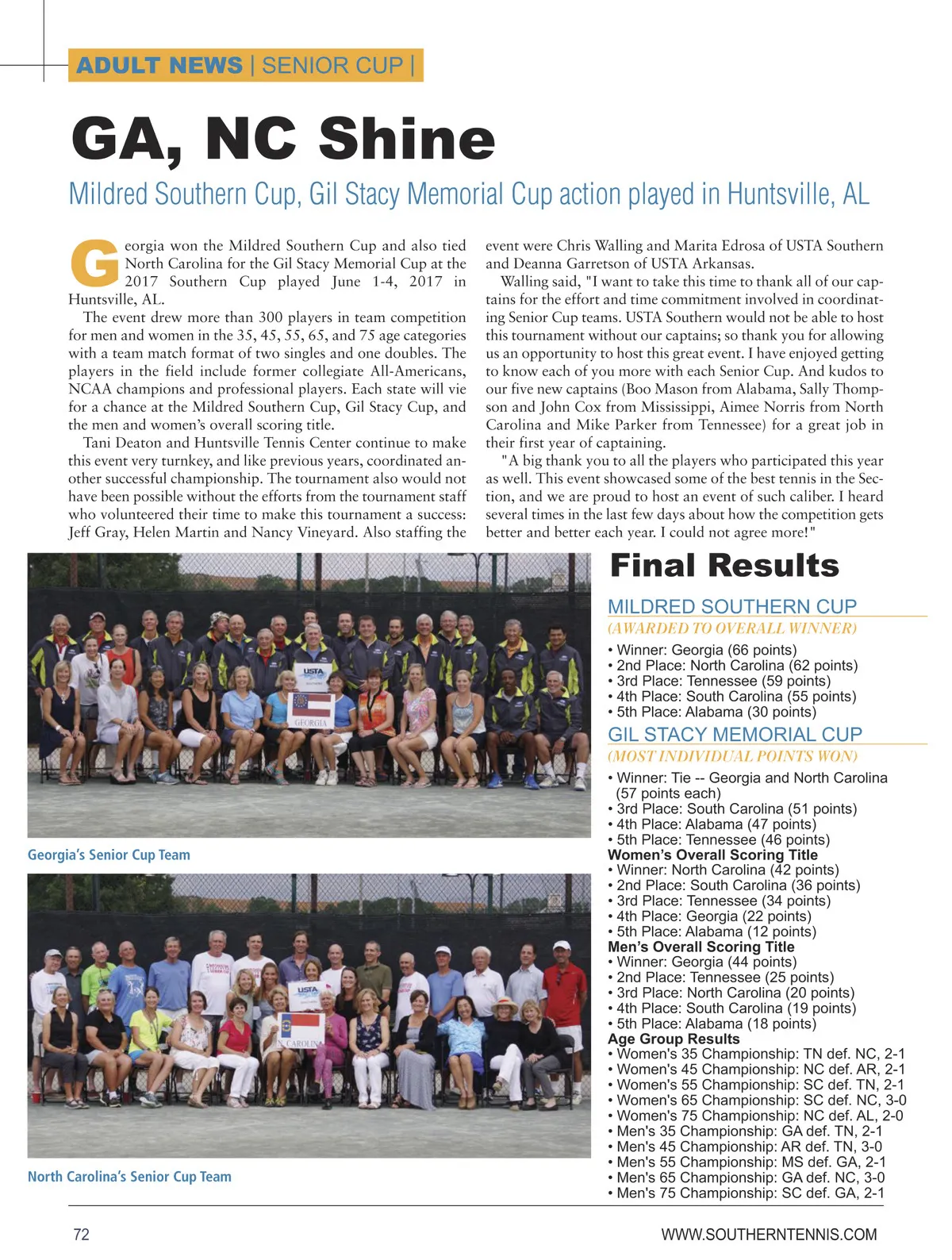 ADULT NEWS | SENIOR CUP |

GA, NC Shine

Mildred Southern Cup, Gil Stacy Memorial Cup action played in Huntsville, AL

Georgia won the Mildred Southern Cup and also tied North Carolina for the Gil Stacy Memorial Cup at the 2017 Southern Cup played June 1-4, 2017 in Huntsville, AL.

The event drew more than 300 players in team competition for men and women in the 35, 45, 55, 65, and 75 age categories with a team match format of two singles and one doubles. The players in the field include former collegiate All-Americans, NCAA champions and professional players. Each state will vie for a chance at the Mildred Southern Cup, Gil Stacy Cup, and the men and women's overall scoring title.

Tani Deaton and Huntsville Tennis Center continue to make this event very turnkey, and like previous years, coordinated another successful championship. The tournament also would not have been possible without the efforts from the tournament staff who volunteered their time to make this tournament a success: Jeff Gray, Helen Martin and Nancy Vineyard. Also staffing the event were Chris Walling and Marita Edrosa of USTA Southern and Deanna Garretson of USTA Arkansas.

Walling said, "I want to take this time to thank all of our captains for the effort and time commitment involved in coordinating Senior Cup teams. USTA Southern would not be able to host this tournament without our captains; so thank you for allowing us an opportunity to host this great event. I have enjoyed getting to know each of you more with each Senior Cup. And kudos to our five new captains (Boo Mason from Alabama, Sally Thompson and John Cox from Mississippi, Aimee Norris from North Carolina and Mike Parker from Tennessee) for a great job in their first year of captaining.

"A big thank you to all the players who participated this year as well. This event showcased some of the best tennis in the Section, and we are proud to host an event of such caliber. I heard several times in the last few days about how the competition gets better and better each year. I could not agree more!"

USTA
GEORGIA

Georgia's Senior Cup Team

USTA
N. CAROLINA

North Carolina's Senior Cup Team

Final Results

MILDRED SOUTHERN CUP
(AWARDED TO OVERALL WINNER)
• Winner: Georgia (66 points)
• 2nd Place: North Carolina (62 points)
• 3rd Place: Tennessee (59 points)
• 4th Place: South Carolina (55 points)
• 5th Place: Alabama (30 points)

GIL STACY MEMORIAL CUP
(MOST INDIVIDUAL POINTS WON)
• Winner: Tie -- Georgia and North Carolina (57 points each)
• 3rd Place: South Carolina (51 points)
• 4th Place: Alabama (47 points)
• 5th Place: Tennessee (46 points)
Women's Overall Scoring Title
• Winner: North Carolina (42 points)
• 2nd Place: South Carolina (36 points)
• 3rd Place: Tennessee (34 points)
• 4th Place: Georgia (22 points)
• 5th Place: Alabama (12 points)
Men's Overall Scoring Title
• Winner: Georgia (44 points)
• 2nd Place: Tennessee (25 points)
• 3rd Place: North Carolina (20 points)
• 4th Place: South Carolina (19 points)
• 5th Place: Alabama (18 points)
Age Group Results
• Women's 35 Championship: TN def. NC, 2-1
• Women's 45 Championship: NC def. AR, 2-1
• Women's 55 Championship: SC def. TN, 2-1
• Women's 65 Championship: SC def. NC, 3-0
• Women's 75 Championship: NC def. AL, 2-0
• Men's 35 Championship: GA def. TN, 2-1
• Men's 45 Championship: AR def. TN, 3-0
• Men's 55 Championship: MS def. GA, 2-1
• Men's 65 Championship: GA def. NC, 3-0
• Men's 75 Championship: SC def. GA, 2-1

72

WWW.SOUTHERNTENNIS.COM